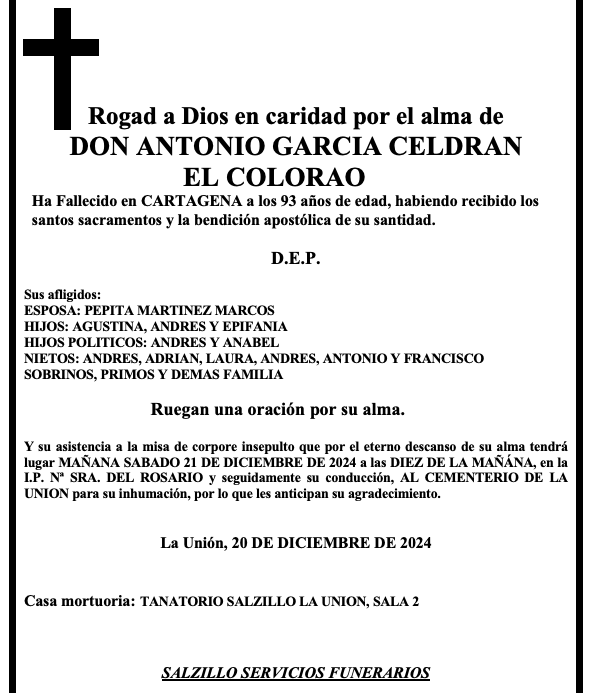 Rogad a Dios en caridad por el alma de
DON ANTONIO GARCIA CELDRAN
EL COLORAO

Ha Fallecido en CARTAGENA a los 93 años de edad, habiendo recibido los santos sacramentos y la bendición apostólica de su santidad.

D.E.P.

Sus afligidos:
ESPOSA: PEPITA MARTINEZ MARCOS
HIJOS: AGUSTINA, ANDRES Y EPIFANIA
HIJOS POLITICOS: ANDRES Y ANABEL
NIETOS: ANDRES, ADRIAN, LAURA, ANDRES, ANTONIO Y FRANCISCO
SOBRINOS, PRIMOS Y DEMAS FAMILIA

Ruegan una oración por su alma.

Y su asistencia a la misa de corpore insepulto que por el eterno descanso de su alma tendrá lugar MAÑANA SABADO 21 DE DICIEMBRE DE 2024 a las DIEZ DE LA MAÑÁNA, en la I.P. Nª SRA. DEL ROSARIO y seguidamente su conducción, AL CEMENTERIO DE LA UNION para su inhumación, por lo que les anticipan su agradecimiento.

La Unión, 20 DE DICIEMBRE DE 2024

Casa mortuoria: TANATORIO SALZILLO LA UNION, SALA 2

SALZILLO SERVICIOS FUNERARIOS